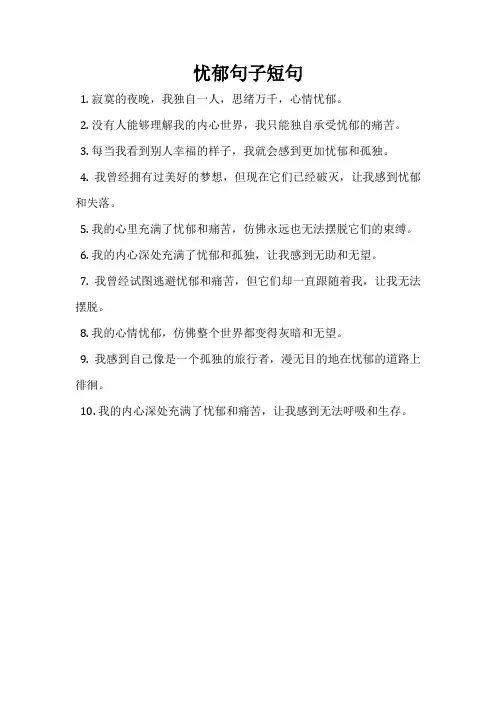 忧郁句子短句

1. 寂寞的夜晚，我独自一人，思绪万千，心情忧郁。

2. 没有人能够理解我的内心世界，我只能独自承受忧郁的痛苦。

3. 每当我看到别人幸福的样子，我就会感到更加忧郁和孤独。

4. 我曾经拥有过美好的梦想，但现在它们已经破灭，让我感到忧郁和失落。

5. 我的心里充满了忧郁和痛苦，仿佛永远也无法摆脱它们的束缚。

6. 我的内心深处充满了忧郁和孤独，让我感到无助和无望。

7. 我曾经试图逃避忧郁和痛苦，但它们却一直跟随着我，让我无法摆脱。

8. 我的心情忧郁，仿佛整个世界都变得灰暗和无望。

9. 我感到自己像是一个孤独的旅行者，漫无目的地在忧郁的道路上徘徊。

10. 我的内心深处充满了忧郁和痛苦，让我感到无法呼吸和生存。